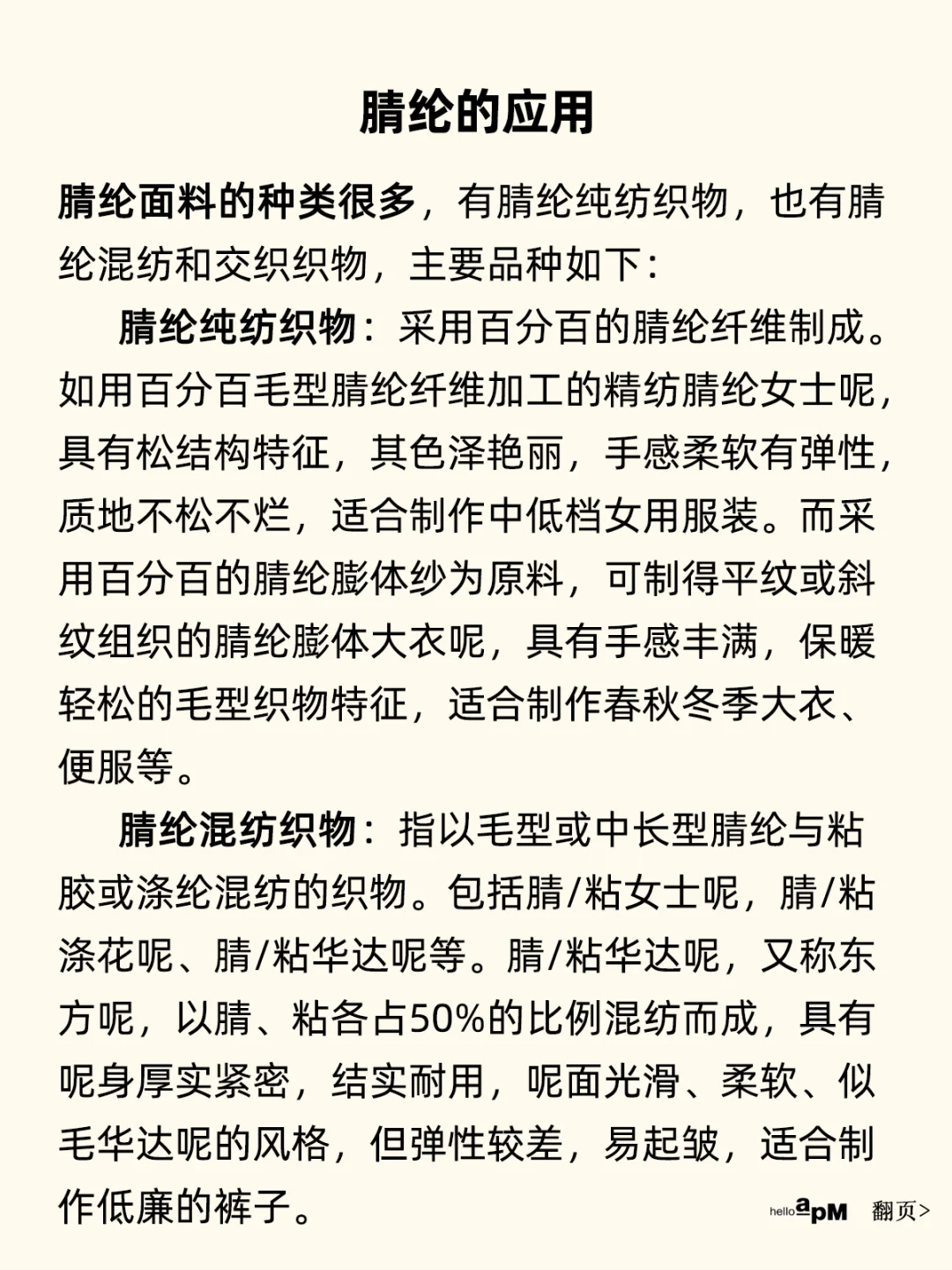 腈纶的应用

腈纶面料的种类很多，有腈纶纯纺织物，也有腈纶混纺和交织织物，主要品种如下：

腈纶纯纺织物：采用百分百的腈纶纤维制成。如用百分百毛型腈纶纤维加工的精纺腈纶女士呢，具有松结构特征，其色泽艳丽，手感柔软有弹性，质地不松不烂，适合制作中低档女用服装。而采用百分百的腈纶膨体纱为原料，可制得平纹或斜纹组织的腈纶膨体大衣呢，具有手感丰满，保暖轻松的毛型织物特征，适合制作春秋冬季大衣、便服等。

腈纶混纺织物：指以毛型或中长型腈纶与粘胶或涤纶混纺的织物。包括腈/粘女士呢，腈/粘涤花呢、腈/粘华达呢等。腈/粘华达呢，又称东方呢，以腈、粘各占50%的比例混纺而成，具有呢身厚实紧密，结实耐用，呢面光滑、柔软、似毛华达呢的风格，但弹性较差，易起皱，适合制作低廉的裤子。

hello apM 翻页>